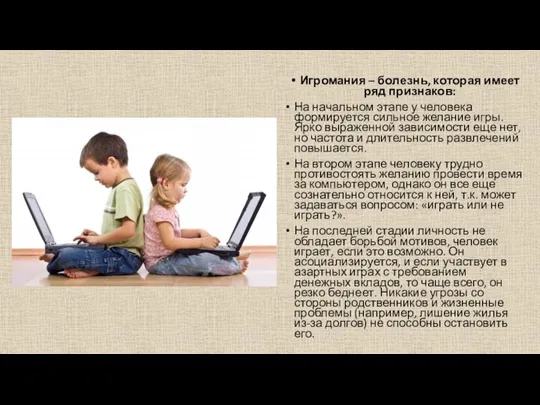 • Игромания – болезнь, которая имеет ряд признаков:

• На начальном этапе у человека формируется сильное желание игры. Ярко выраженной зависимости еще нет, но частота и длительность развлечений повышается.

• На втором этапе человеку трудно противостоять желанию провести время за компьютером, однако он все еще сознательно относится к ней, т.к. может задаваться вопросом: «играть или не играть?».

• На последней стадии личность не обладает борьбой мотивов, человек играет, если это возможно. Он асоциализируется, и если участвует в азартных играх с требованием денежных вкладов, то чаще всего, он резко беднеет. Никакие угрозы со стороны родственников и жизненные проблемы (например, лишение жилья из-за долгов) не способны остановить его.